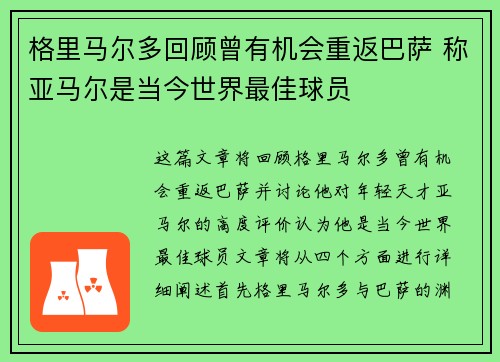 格里马尔多回顾曾有机会重返巴萨 称亚马尔是当今世界最佳球员

这篇文章将回顾格里马尔多曾有机会重返巴萨并讨论他对年轻天才亚马尔的高度评价认为他是当今世界最佳球员文章将从四个方面进行详细阐述首先格里马尔多与巴萨的渊